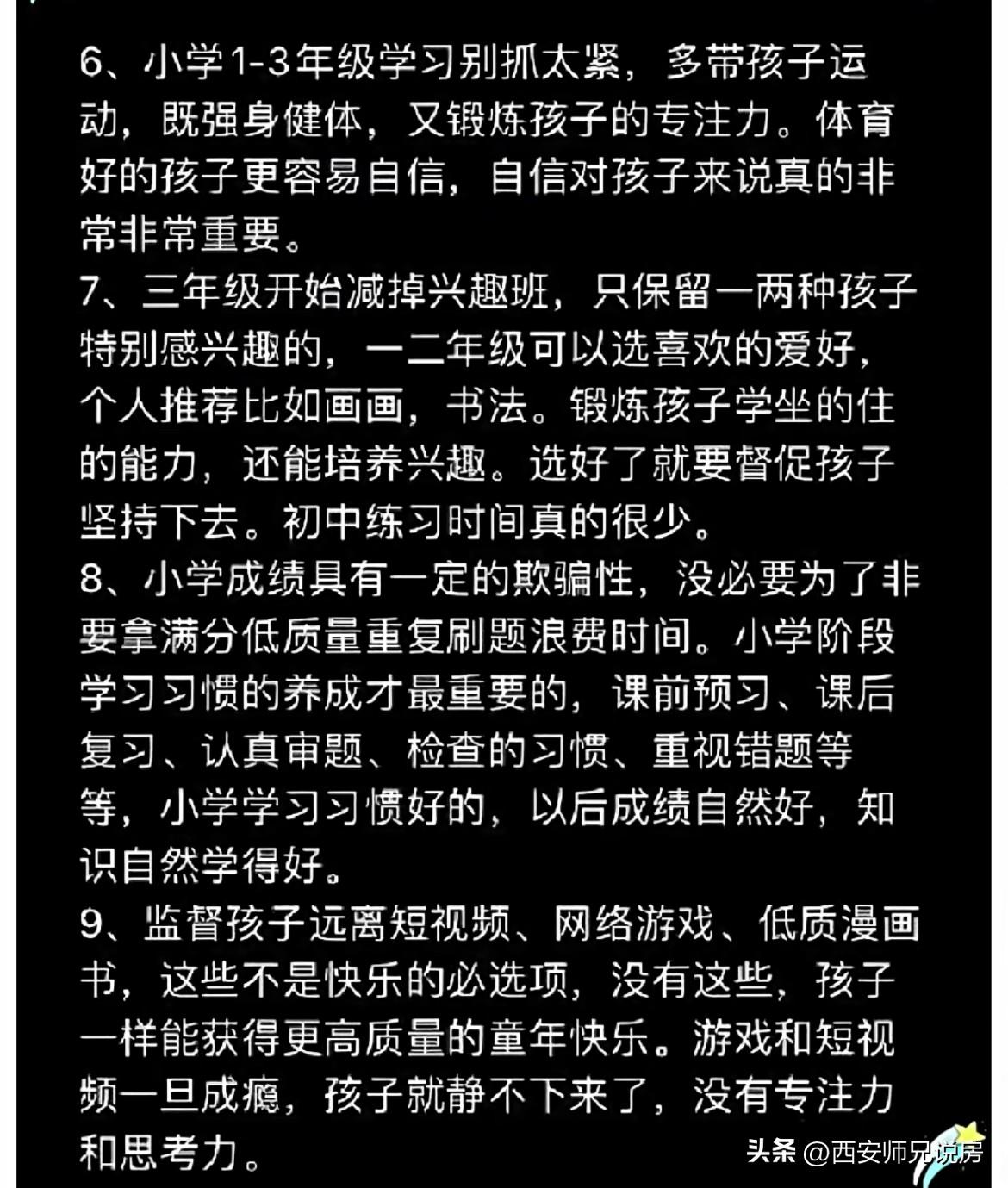 6、小学1-3年级学习别抓太紧，多带孩子运动，既强身健体，又锻炼孩子的专注力。体育好的孩子更容易自信，自信对孩子来说真的非常非常重要。
7、三年级开始减掉兴趣班，只保留一两种孩子特别感兴趣的，一二年级可以选喜欢的爱好，个人推荐比如画画，书法。锻炼孩子学坐的住的能力，还能培养兴趣。选好了就要督促孩子坚持下去。初中练习时间真的很少。
8、小学成绩具有一定的欺骗性，没必要为了非要拿满分低质量重复刷题浪费时间。小学阶段学习习惯的养成才最重要的，课前预习、课后复习、认真审题、检查的习惯、重视错题等等，小学学习习惯好的，以后成绩自然好，知识自然学得好。
9、监督孩子远离短视频、网络游戏、低质漫画书，这些不是快乐的必选项，没有这些，孩子一样能获得更高质量的童年快乐。游戏和短视频一旦成瘾，孩子就静不下来了，没有专注力和思考力。

头条 @西安师兄说房